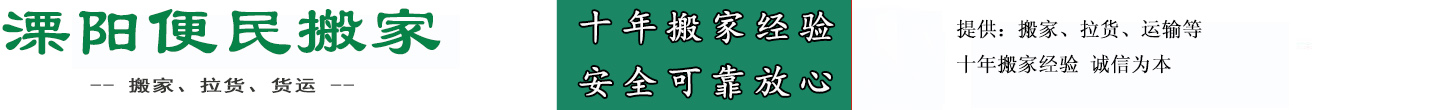 溧阳便民搬家

-- 搬家、拉货、货运 --

十年搬家经验
安全可靠放心

提供：搬家、拉货、运输等
十年搬家经验 诚信为本